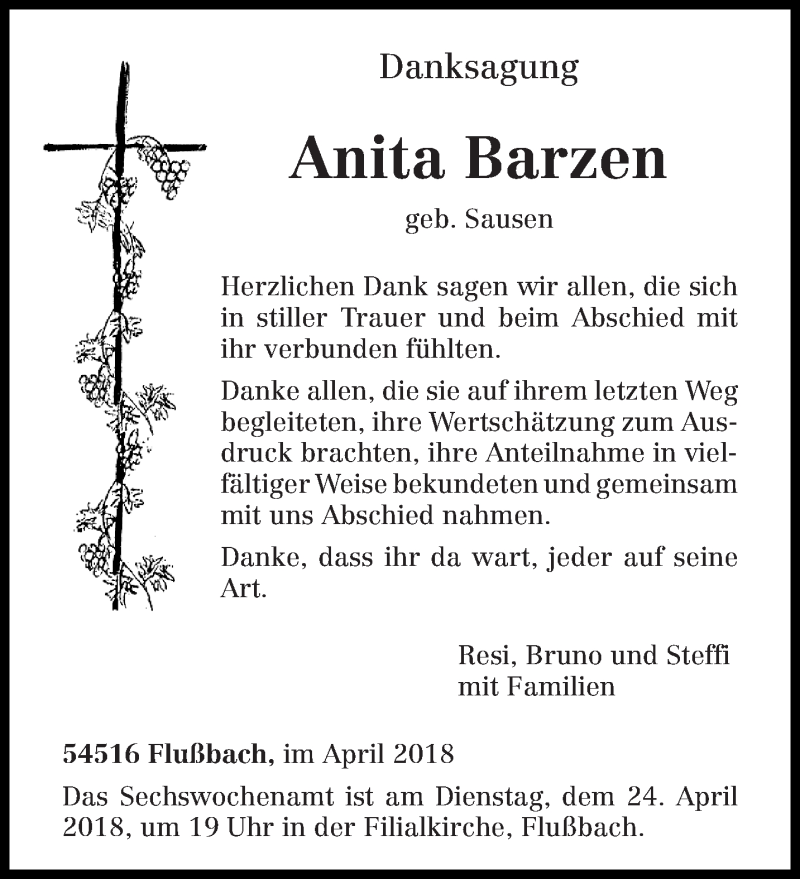 Danksagung

Anita Barzen

geb. Sausen

Herzlichen Dank sagen wir allen, die sich in stiller Trauer und beim Abschied mit ihr verbunden fühlten.

Danke allen, die sie auf ihrem letzten Weg begleiteten, ihre Wertschätzung zum Ausdruck brachten, ihre Anteilnahme in vielfältiger Weise bekundeten und gemeinsam mit uns Abschied nahmen.

Danke, dass ihr da wart, jeder auf seine Art.

Resi, Bruno und Steffi
mit Familien

54516 Flußbach, im April 2018

Das Sechswochenamt ist am Dienstag, dem 24. April 2018, um 19 Uhr in der Filialkirche, Flußbach.